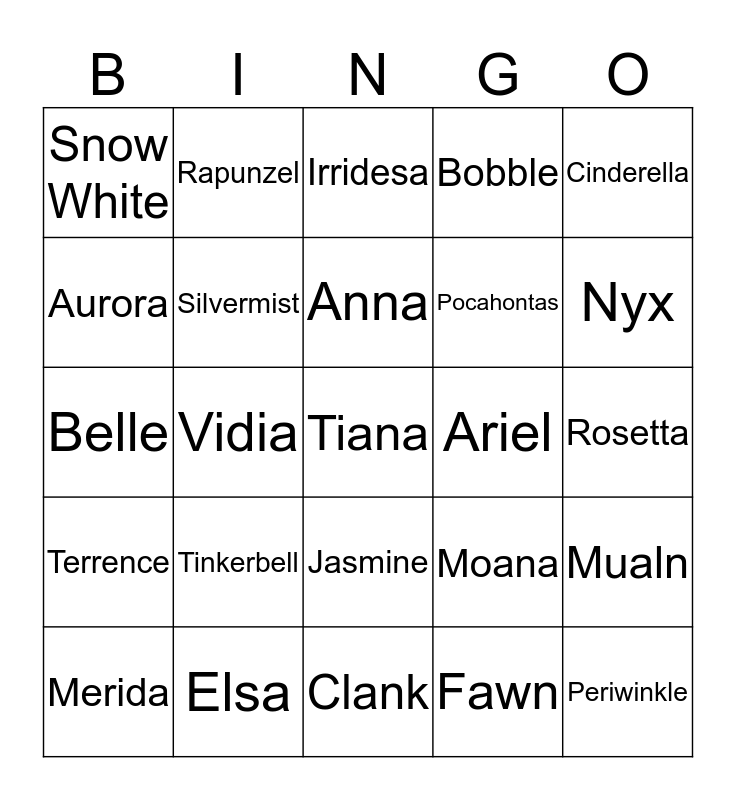 | B | I | N | G | O |
|---|---|---|---|---|
| Snow White | Rapunzel | Irridesa | Bobble | Cinderella |
| Aurora | Silvermist | Anna | Pocahontas | Nyx |
| Belle | Vidia | Tiana | Ariel | Rosetta |
| Terrence | Tinkerbell | Jasmine | Moana | Mualn |
| Merida | Elsa | Clank | Fawn | Periwinkle |